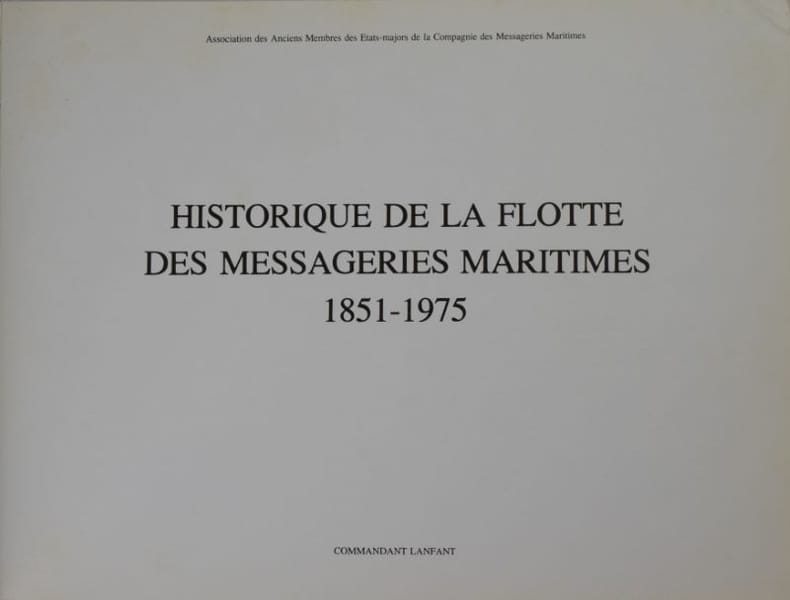 Association des Anciens Membres des Etats-majors de la Compagnie des Messageries Maritimes

HISTORIQUE DE LA FLOTTE
DES MESSAGERIES MARITIMES
1851-1975

COMMANDANT LANFANT